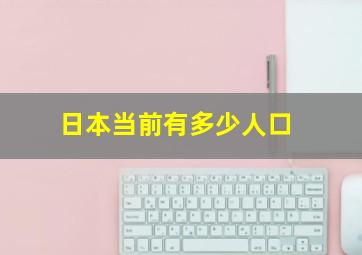 日本当前有多少人口